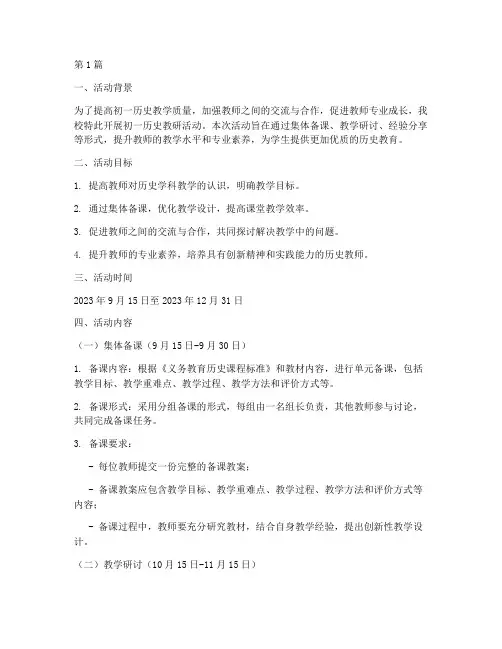 第1篇

一、活动背景

为了提高初一历史教学质量，加强教师之间的交流与合作，促进教师专业成长，我校特此开展初一历史教研活动。本次活动旨在通过集体备课、教学研讨、经验分享等形式，提升教师的教学水平和专业素养，为学生提供更加优质的历史教育。

二、活动目标

1. 提高教师对历史学科教学的认识，明确教学目标。

2. 通过集体备课，优化教学设计，提高课堂教学效率。

3. 促进教师之间的交流与合作，共同探讨解决教学中的问题。

4. 提升教师的专业素养，培养具有创新精神和实践能力的历史教师。

三、活动时间

2023年9月15日至2023年12月31日

四、活动内容

（一）集体备课（9月15日-9月30日）

1. 备课内容：根据《义务教育历史课程标准》和教材内容，进行单元备课，包括教学目标、教学重难点、教学过程、教学方法和评价方式等。

2. 备课形式：采用分组备课的形式，每组由一名组长负责，其他教师参与讨论，共同完成备课任务。

3. 备课要求：

- 每位教师提交一份完整的备课教案；

- 备课教案应包含教学目标、教学重难点、教学过程、教学方法和评价方式等内容；

- 备课过程中，教师要充分研究教材，结合自身教学经验，提出创新性教学设计。

（二）教学研讨（10月15日-11月15日）